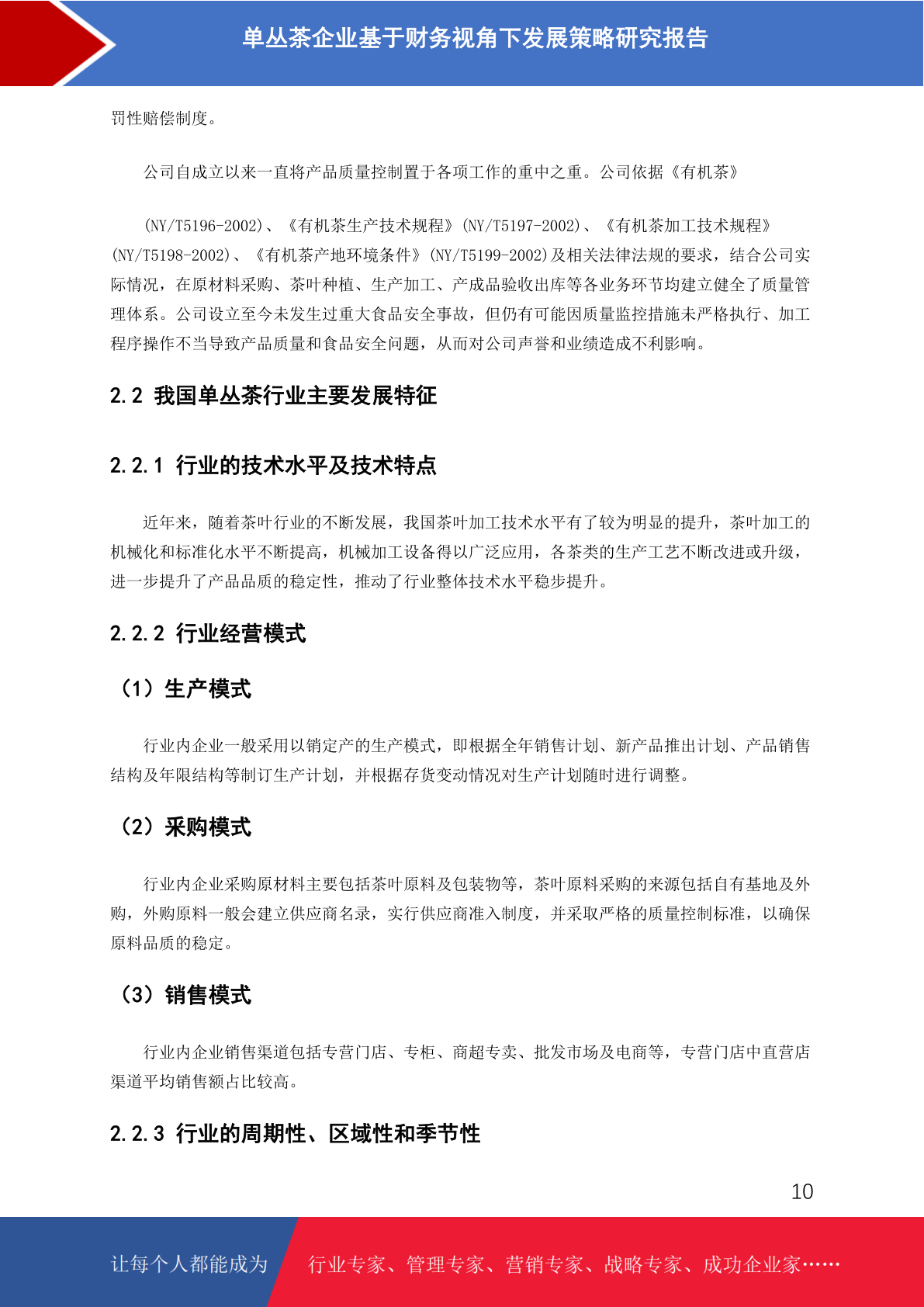 单丛茶企业基于财务视角下发展策略研究报告

罚性赔偿制度。

公司自成立以来一直将产品质量控制置于各项工作的重中之重。公司依据《有机茶》

(NY/T5196-2002)、《有机茶生产技术规程》(NY/T5197-2002)、《有机茶加工技术规程》(NY/T5198-2002)、《有机茶产地环境条件》(NY/T5199-2002)及相关法律法规的要求，结合公司实际情况，在原材料采购、茶叶种植、生产加工、产成品验收出库等各业务环节均建立健全了质量管理体系。公司设立至今未发生过重大食品安全事故，但仍有可能因质量监控措施未严格执行、加工程序操作不当导致产品质量和食品安全问题，从而对公司声誉和业绩造成不利影响。

2.2 我国单丛茶行业主要发展特征

2.2.1 行业的技术水平及技术特点

近年来，随着茶叶行业的不断发展，我国茶叶加工技术水平有了较为明显的提升，茶叶加工的机械化和标准化水平不断提高，机械加工设备得以广泛应用，各茶类的生产工艺不断改进或升级，进一步提升了产品品质的稳定性，推动了行业整体技术水平稳步提升。

2.2.2 行业经营模式

（1）生产模式

行业内企业一般采用以销定产的生产模式，即根据全年销售计划、新产品推出计划、产品销售结构及年限结构等制订生产计划，并根据存货变动情况对生产计划随时进行调整。

（2）采购模式

行业内企业采购原材料主要包括茶叶原料及包装物等，茶叶原料采购的来源包括自有基地及外购，外购原料一般会建立供应商名录，实行供应商准入制度，并采取严格的质量控制标准，以确保原料品质的稳定。

（3）销售模式

行业内企业销售渠道包括专营门店、专柜、商超专卖、批发市场及电商等，专营门店中直营店渠道平均销售额占比较高。

2.2.3 行业的周期性、区域性和季节性

10

让每个人都能成为 行业专家、管理专家、营销专家、战略专家、成功企业家……